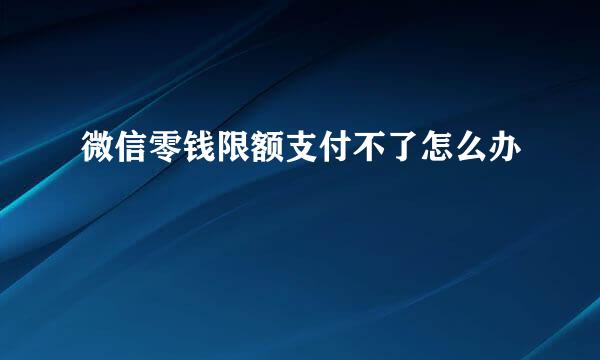 微信零钱限额支付不了怎么办